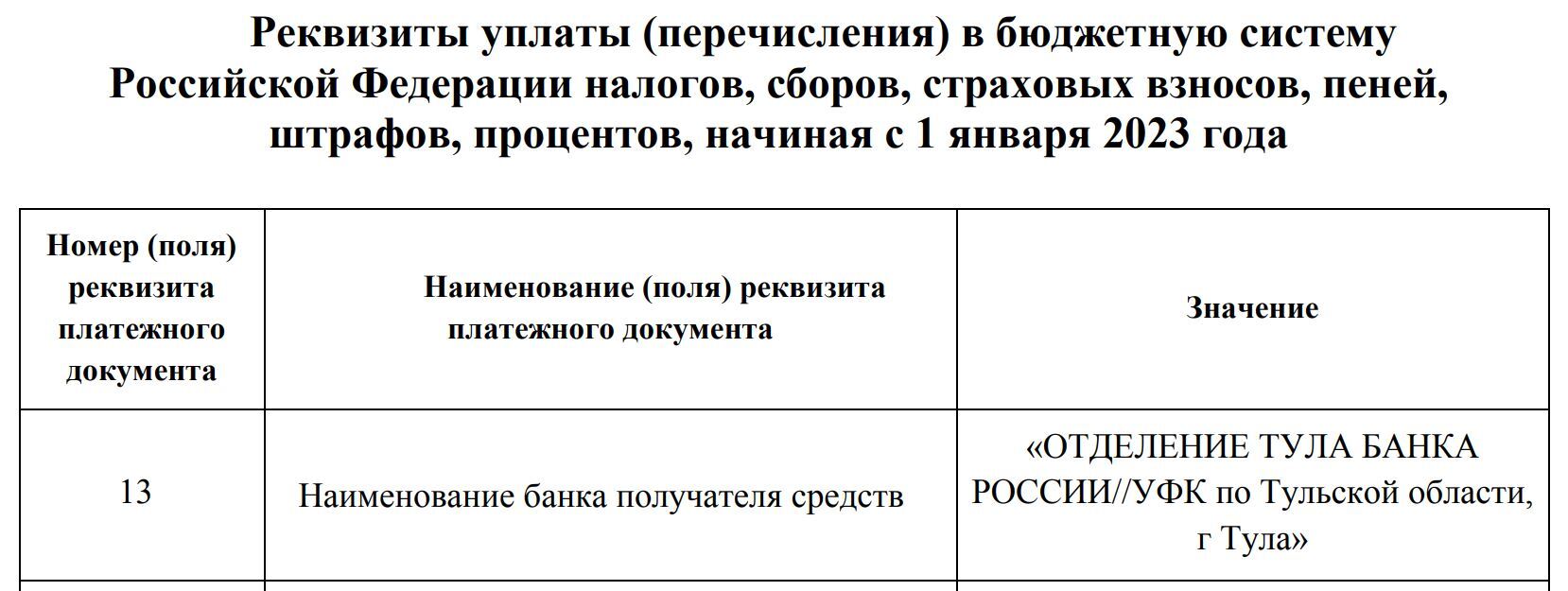 Реквизиты уплаты (перечисления) в бюджетную систему Российской Федерации налогов, сборов, страховых взносов, пеней, штрафов, процентов, начиная с 1 января 2023 года

| Номер (поля) реквизита платежного документа | Наименование (поля) реквизита платежного документа | Значение |
|---|---|---|
| 13 | Наименование банка получателя средств | «ОТДЕЛЕНИЕ ТУЛА БАНКА РОССИИ//УФК по Тульской области, г Тула» |